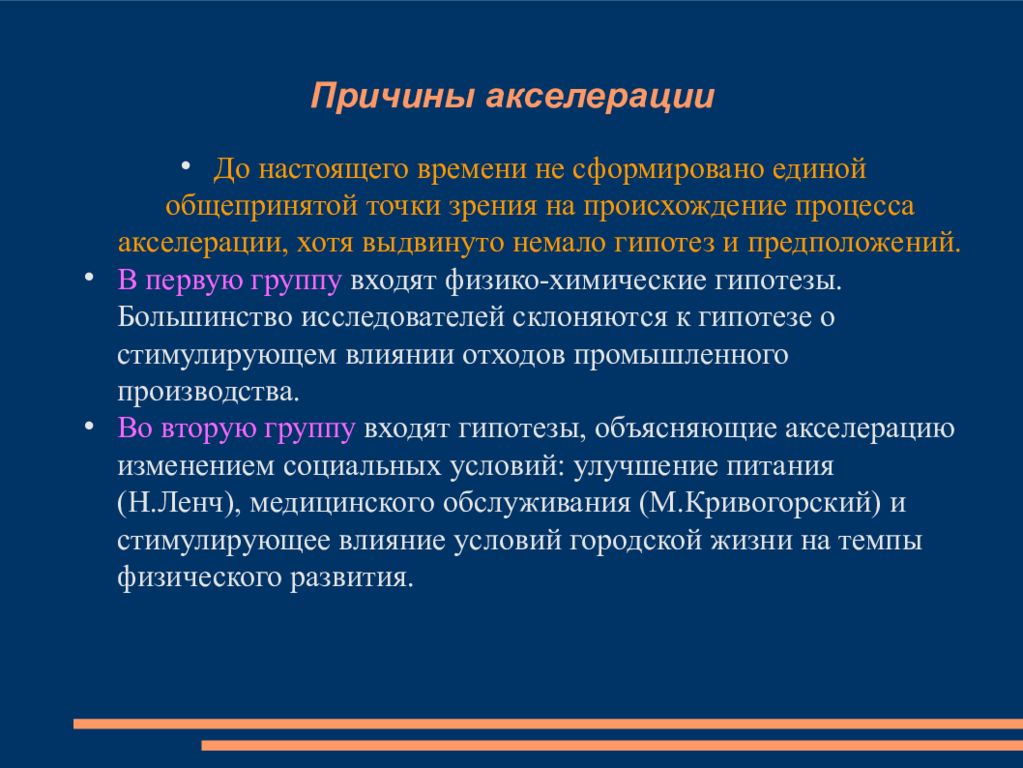 Причины акселерации

• До настоящего времени не сформировано единой общепринятой точки зрения на происхождение процесса акселерации, хотя выдвинуто немало гипотез и предположений.

• В первую группу входят физико-химические гипотезы. Большинство исследователей склоняются к гипотезе о стимулирующем влиянии отходов промышленного производства.

• Во вторую группу входят гипотезы, объясняющие акселерацию изменением социальных условий: улучшение питания (Н.Ленч), медицинского обслуживания (М.Кривогорский) и стимулирующее влияние условий городской жизни на темпы физического развития.